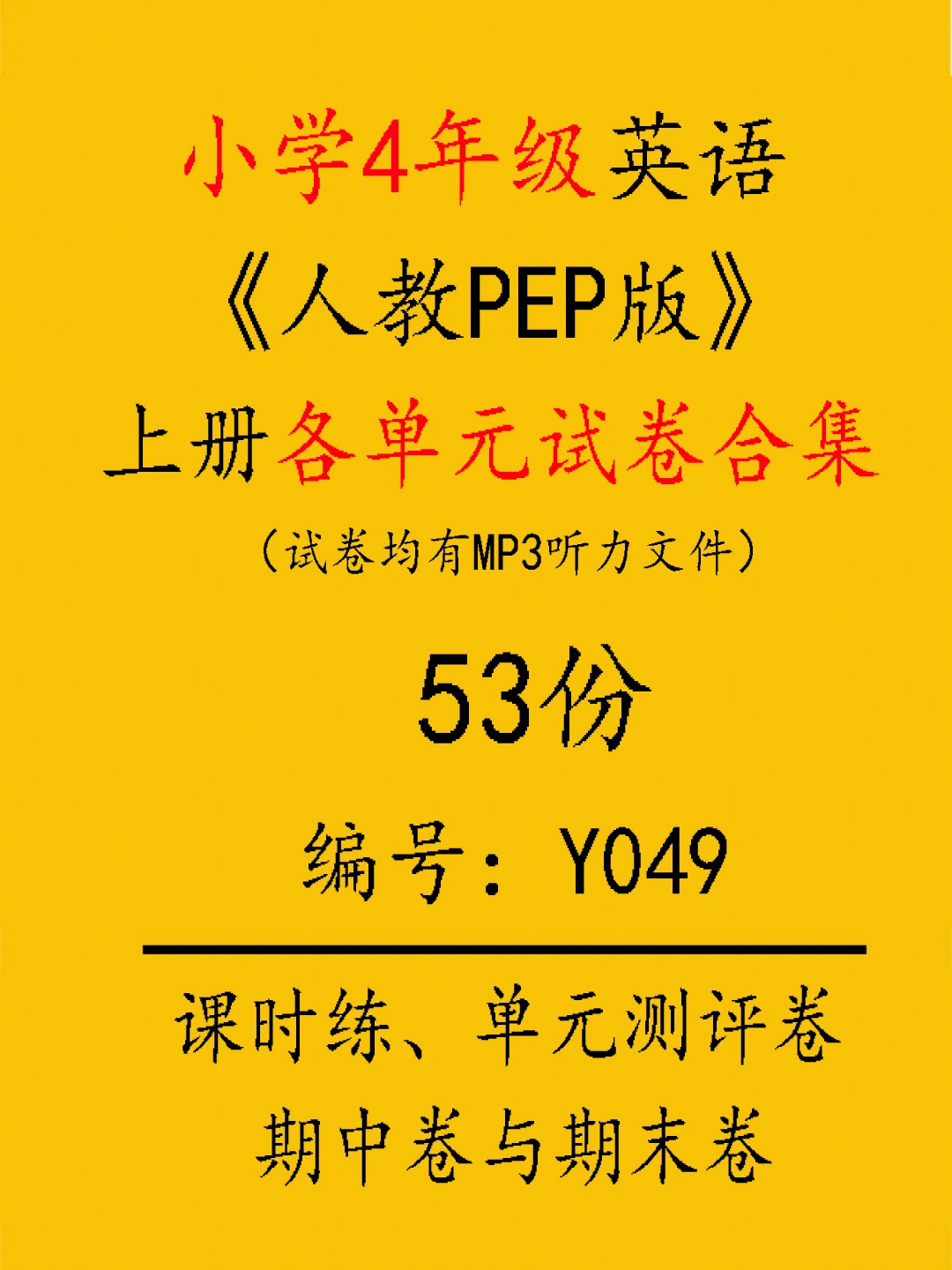 小学4年级英语

《人教PEP版》

上册各单元试卷合集

（试卷均有MP3听力文件）

53份

编号：Y049

课时练、单元测评卷

期中卷与期末卷